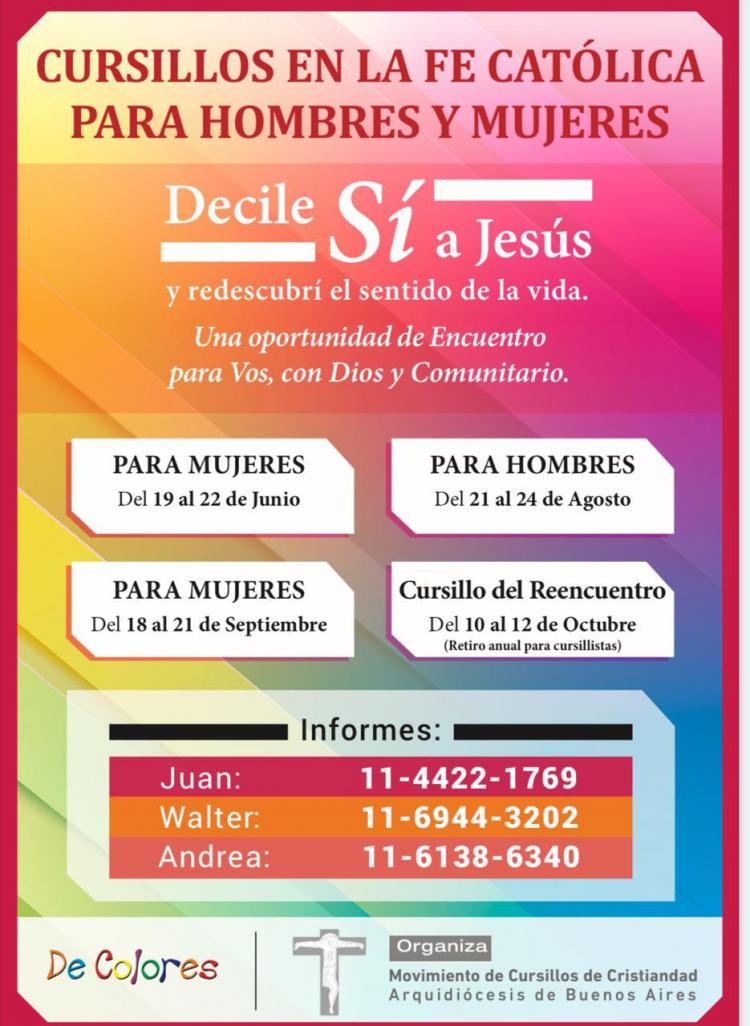 CURSILLOS EN LA FE CATÓLICA
PARA HOMBRES Y MUJERES

Decile Sí a Jesús
y redescubrí el sentido de la vida.

Una oportunidad de Encuentro para Vos, con Dios y Comunitario.

PARA MUJERES
Del 19 al 22 de Junio

PARA HOMBRES
Del 21 al 24 de Agosto

PARA MUJERES
Del 18 al 21 de Septiembre

Cursillo del Reencuentro
Del 10 al 12 de Octubre
(Retiro anual para cursillistas)

Informes:
Juan: 11-4422-1769
Walter: 11-6944-3202
Andrea: 11-6138-6340

De Colores

Organiza
Movimiento de Cursillos de Cristiandad
Arquidiócesis de Buenos Aires